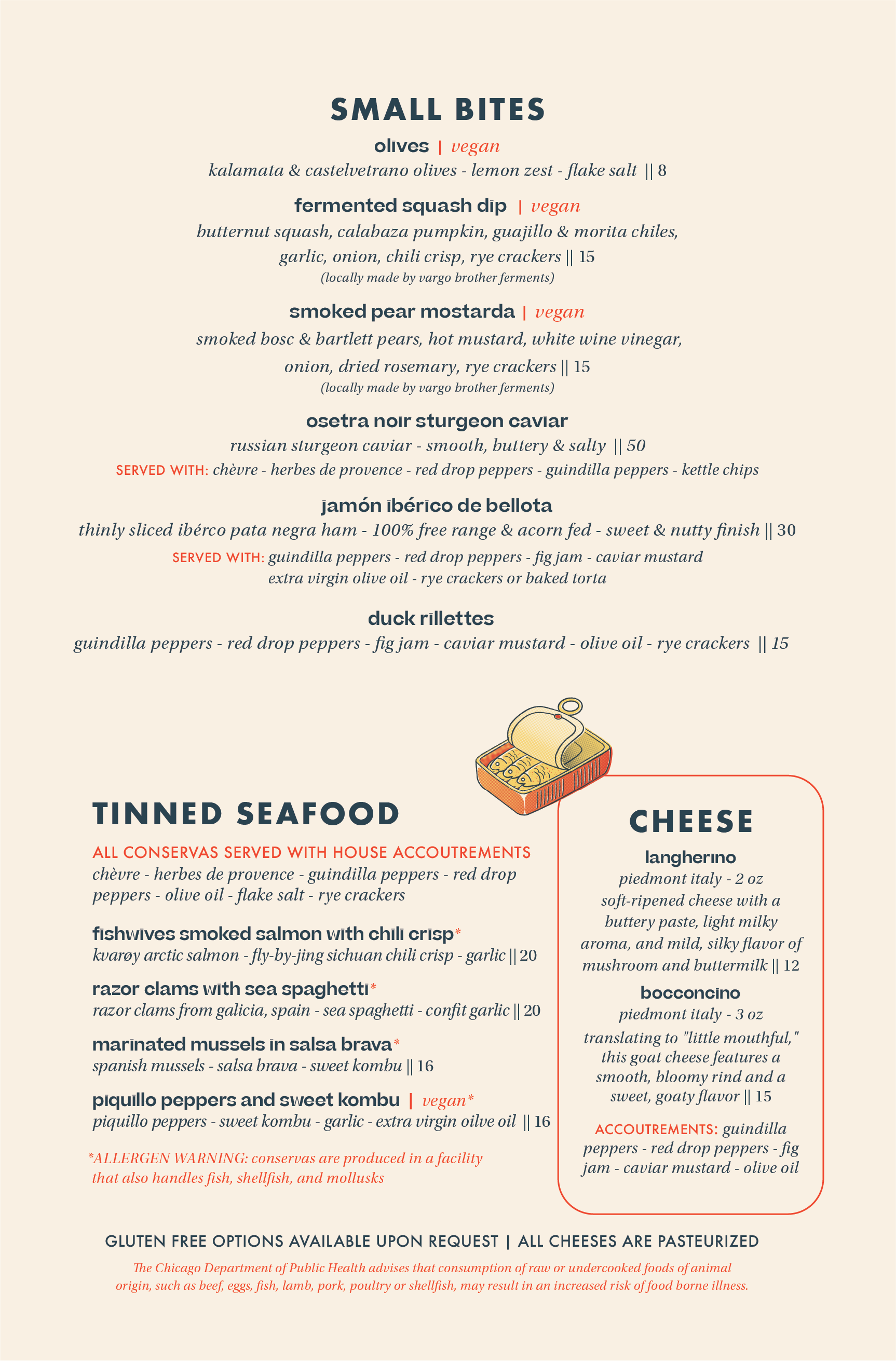 SMALL BITES

olives | vegan
kalamata & castelvetrano olives - lemon zest - flake salt || 8

fermented squash dip | vegan
butternut squash, calabaza pumpkin, guajillo & morita chiles, garlic, onion, chili crisp, rye crackers || 15
(locally made by vargo brother ferments)

smoked pear mostarda | vegan
smoked bosc & bartlett pears, hot mustard, white wine vinegar, onion, dried rosemary, rye crackers || 15
(locally made by vargo brother ferments)

osetra noir sturgeon caviar
russian sturgeon caviar - smooth, buttery & salty || 50
SERVED WITH: chèvre - herbes de provence - red drop peppers - guindilla peppers - kettle chips

jamón ibérico de bellota
thinly sliced ibérco pata negra ham - 100% free range & acorn fed - sweet & nutty finish || 30
SERVED WITH: guindilla peppers - red drop peppers - fig jam - caviar mustard extra virgin olive oil - rye crackers or baked torta

duck rillettes
guindilla peppers - red drop peppers - fig jam - caviar mustard - olive oil - rye crackers || 15

TINNED SEAFOOD
ALL CONSERVAS SERVED WITH HOUSE ACCOUTREMENTS
chèvre - herbes de provence - guindilla peppers - red drop peppers - olive oil - flake salt - rye crackers

fishwives smoked salmon with chili crisp*
kvarøy arctic salmon - fly-by-jing sichuan chili crisp - garlic || 20

razor clams with sea spaghetti*
razor clams from galicia, spain - sea spaghetti - confit garlic || 20

marinated mussels in salsa brava*
spanish mussels - salsa brava - sweet kombu || 16

piquillo peppers and sweet kombu | vegan*
piquillo peppers - sweet kombu - garlic - extra virgin oilve oil || 16

*ALLERGEN WARNING: conservas are produced in a facility that also handles fish, shellfish, and mollusks

CHEESE
langherino
piedmont italy - 2 oz
soft-ripened cheese with a buttery paste, light milky aroma, and mild, silky flavor of mushroom and buttermilk || 12

bocconcino
piedmont italy - 3 oz
translating to "little mouthful," this goat cheese features a smooth, bloomy rind and a sweet, goaty flavor || 15

ACCOUTREMENTS: guindilla peppers - red drop peppers - fig jam - caviar mustard - olive oil

GLUTEN FREE OPTIONS AVAILABLE UPON REQUEST | ALL CHEESES ARE PASTEURIZED
The Chicago Department of Public Health advises that consumption of raw or undercooked foods of animal origin, such as beef, eggs, fish, lamb, pork, poultry or shellfish, may result in an increased risk of food borne illness.